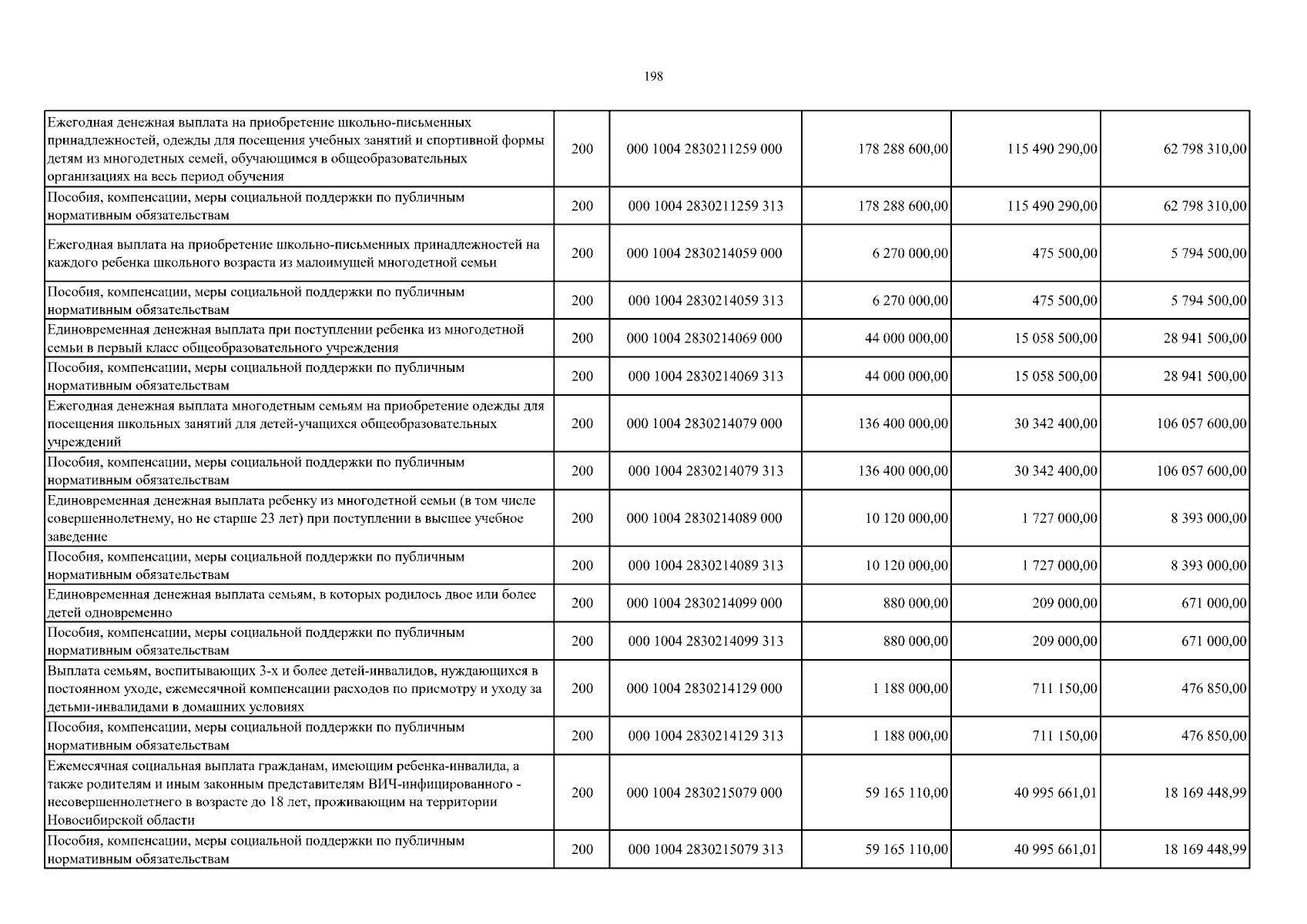 198

| | | | | | |
|---|---|---|---|---|---|
| Ежегодная денежная выплата на приобретение школьно-письменных принадлежностей, одежды для посещения учебных занятий и спортивной формы детям из многодетных семей, обучающимся в общеобразовательных организациях на весь период обучения | 200 | 000 1004 2830211259 000 | 178 288 600,00 | 115 490 290,00 | 62 798 310,00 |
| Пособия, компенсации, меры социальной поддержки по публичным нормативным обязательствам | 200 | 000 1004 2830211259 313 | 178 288 600,00 | 115 490 290,00 | 62 798 310,00 |
| Ежегодная выплата на приобретение школьно-письменных принадлежностей на каждого ребенка школьного возраста из малоимущей многодетной семьи | 200 | 000 1004 2830214059 000 | 6 270 000,00 | 475 500,00 | 5 794 500,00 |
| Пособия, компенсации, меры социальной поддержки по публичным нормативным обязательствам | 200 | 000 1004 2830214059 313 | 6 270 000,00 | 475 500,00 | 5 794 500,00 |
| Единовременная денежная выплата при поступлении ребенка из многодетной семьи в первый класс общеобразовательного учреждения | 200 | 000 1004 2830214069 000 | 44 000 000,00 | 15 058 500,00 | 28 941 500,00 |
| Пособия, компенсации, меры социальной поддержки по публичным нормативным обязательствам | 200 | 000 1004 2830214069 313 | 44 000 000,00 | 15 058 500,00 | 28 941 500,00 |
| Ежегодная денежная выплата многодетным семьям на приобретение одежды для посещения школьных занятий для детей-учащихся общеобразовательных учреждений | 200 | 000 1004 2830214079 000 | 136 400 000,00 | 30 342 400,00 | 106 057 600,00 |
| Пособия, компенсации, меры социальной поддержки по публичным нормативным обязательствам | 200 | 000 1004 2830214079 313 | 136 400 000,00 | 30 342 400,00 | 106 057 600,00 |
| Единовременная денежная выплата ребенку из многодетной семьи (в том числе совершеннолетнему, но не старше 23 лет) при поступлении в высшее учебное заведение | 200 | 000 1004 2830214089 000 | 10 120 000,00 | 1 727 000,00 | 8 393 000,00 |
| Пособия, компенсации, меры социальной поддержки по публичным нормативным обязательствам | 200 | 000 1004 2830214089 313 | 10 120 000,00 | 1 727 000,00 | 8 393 000,00 |
| Единовременная денежная выплата семьям, в которых родилось двое или более детей одновременно | 200 | 000 1004 2830214099 000 | 880 000,00 | 209 000,00 | 671 000,00 |
| Пособия, компенсации, меры социальной поддержки по публичным нормативным обязательствам | 200 | 000 1004 2830214099 313 | 880 000,00 | 209 000,00 | 671 000,00 |
| Выплата семьям, воспитывающих 3-х и более детей-инвалидов, нуждающихся в постоянном уходе, ежемесячной компенсации расходов по присмотру и уходу за детьми-инвалидами в домашних условиях | 200 | 000 1004 2830214129 000 | 1 188 000,00 | 711 150,00 | 476 850,00 |
| Пособия, компенсации, меры социальной поддержки по публичным нормативным обязательствам | 200 | 000 1004 2830214129 313 | 1 188 000,00 | 711 150,00 | 476 850,00 |
| Ежемесячная социальная выплата гражданам, имеющим ребенка-инвалида, а также родителям и иным законным представителям ВИЧ-инфицированного - несовершеннолетнего в возрасте до 18 лет, проживающим на территории Новосибирской области | 200 | 000 1004 2830215079 000 | 59 165 110,00 | 40 995 661,01 | 18 169 448,99 |
| Пособия, компенсации, меры социальной поддержки по публичным нормативным обязательствам | 200 | 000 1004 2830215079 313 | 59 165 110,00 | 40 995 661,01 | 18 169 448,99 |